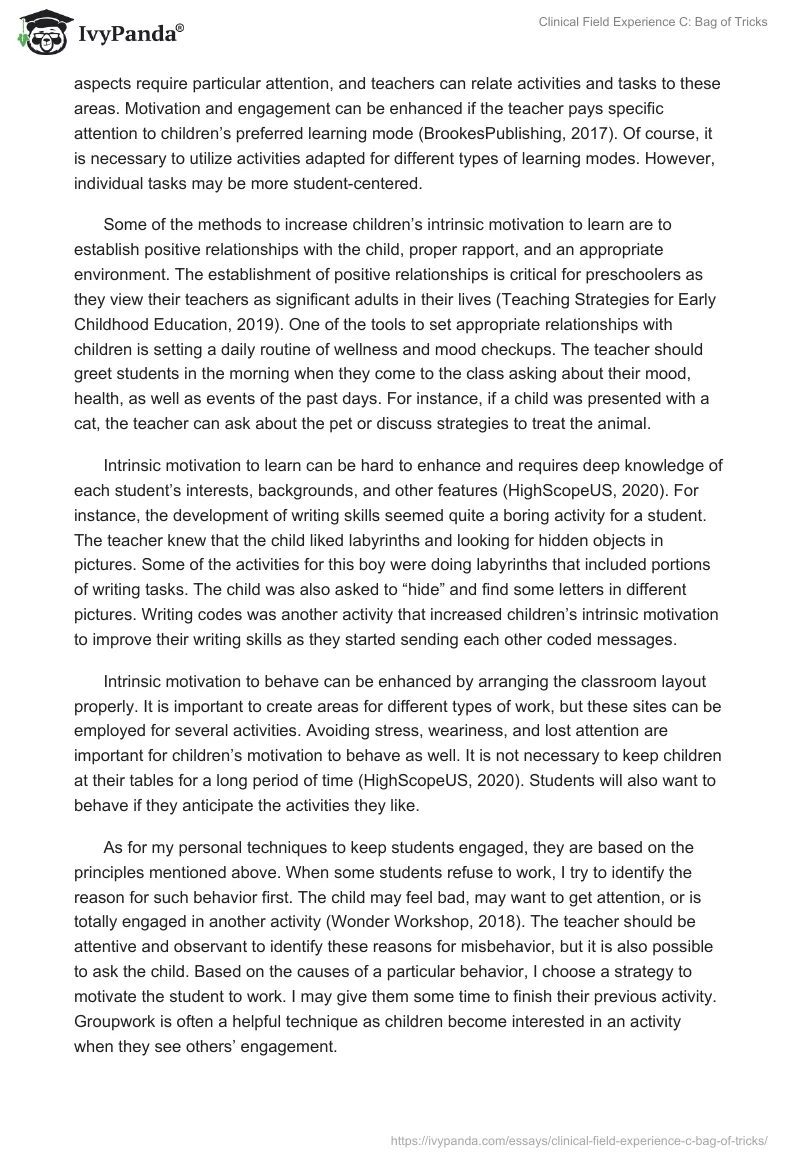 IvyPanda®

Clinical Field Experience C: Bag of Tricks

aspects require particular attention, and teachers can relate activities and tasks to these areas. Motivation and engagement can be enhanced if the teacher pays specific attention to children's preferred learning mode (BrookesPublishing, 2017). Of course, it is necessary to utilize activities adapted for different types of learning modes. However, individual tasks may be more student-centered.

Some of the methods to increase children's intrinsic motivation to learn are to establish positive relationships with the child, proper rapport, and an appropriate environment. The establishment of positive relationships is critical for preschoolers as they view their teachers as significant adults in their lives (Teaching Strategies for Early Childhood Education, 2019). One of the tools to set appropriate relationships with children is setting a daily routine of wellness and mood checkups. The teacher should greet students in the morning when they come to the class asking about their mood, health, as well as events of the past days. For instance, if a child was presented with a cat, the teacher can ask about the pet or discuss strategies to treat the animal.

Intrinsic motivation to learn can be hard to enhance and requires deep knowledge of each student's interests, backgrounds, and other features (HighScopeUS, 2020). For instance, the development of writing skills seemed quite a boring activity for a student. The teacher knew that the child liked labyrinths and looking for hidden objects in pictures. Some of the activities for this boy were doing labyrinths that included portions of writing tasks. The child was also asked to "hide" and find some letters in different pictures. Writing codes was another activity that increased children's intrinsic motivation to improve their writing skills as they started sending each other coded messages.

Intrinsic motivation to behave can be enhanced by arranging the classroom layout properly. It is important to create areas for different types of work, but these sites can be employed for several activities. Avoiding stress, weariness, and lost attention are important for children's motivation to behave as well. It is not necessary to keep children at their tables for a long period of time (HighScopeUS, 2020). Students will also want to behave if they anticipate the activities they like.

As for my personal techniques to keep students engaged, they are based on the principles mentioned above. When some students refuse to work, I try to identify the reason for such behavior first. The child may feel bad, may want to get attention, or is totally engaged in another activity (Wonder Workshop, 2018). The teacher should be attentive and observant to identify these reasons for misbehavior, but it is also possible to ask the child. Based on the causes of a particular behavior, I choose a strategy to motivate the student to work. I may give them some time to finish their previous activity. Groupwork is often a helpful technique as children become interested in an activity when they see others' engagement.

https://ivypanda.com/essays/clinical-field-experience-c-bag-of-tricks/